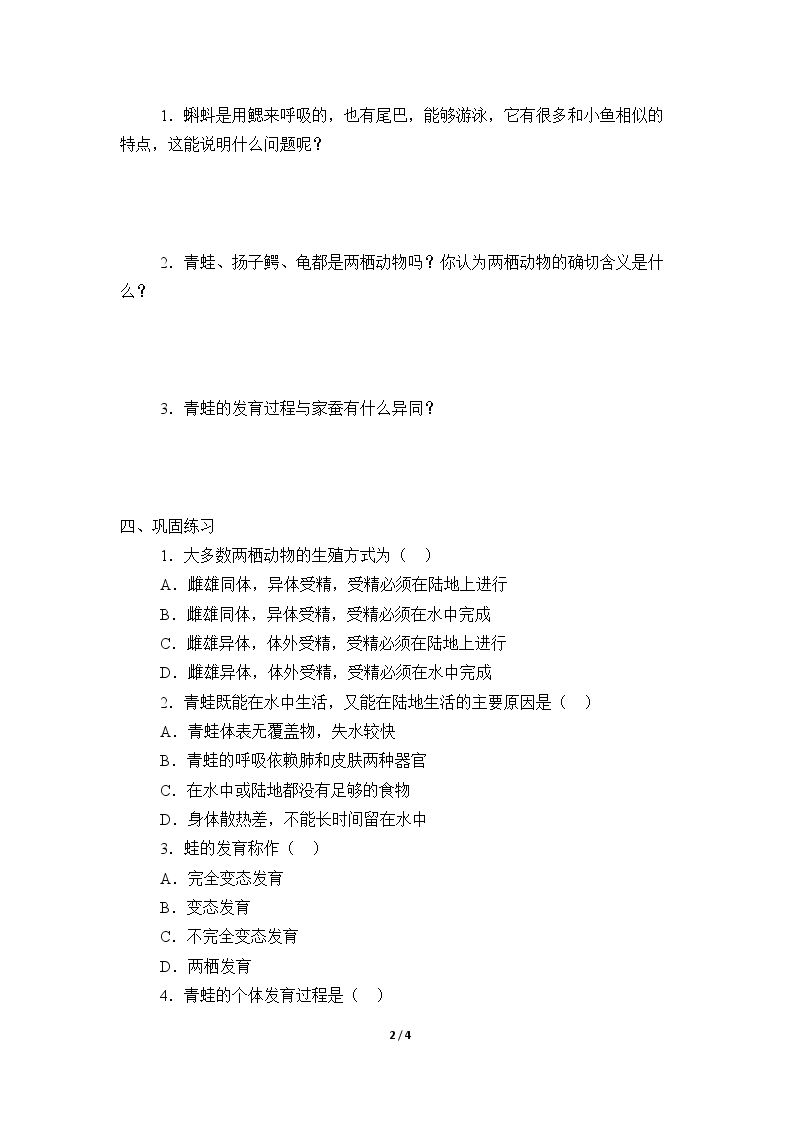 1．蝌蚪是用鳃来呼吸的，也有尾巴，能够游泳，它有很多和小鱼相似的特点，这能说明什么问题呢？

2．青蛙、扬子鳄、龟都是两栖动物吗？你认为两栖动物的确切含义是什么？

3．青蛙的发育过程与家蚕有什么异同？

四、巩固练习

1．大多数两栖动物的生殖方式为（ ）

A．雌雄同体，异体受精，受精必须在陆地上进行

B．雌雄同体，异体受精，受精必须在水中完成

C．雌雄异体，体外受精，受精必须在陆地上进行

D．雌雄异体，体外受精，受精必须在水中完成

2．青蛙既能在水中生活，又能在陆地生活的主要原因是（ ）

A．青蛙体表无覆盖物，失水较快

B．青蛙的呼吸依赖肺和皮肤两种器官

C．在水中或陆地都没有足够的食物

D．身体散热差，不能长时间留在水中

3．蛙的发育称作（ ）

A．完全变态发育

B．变态发育

C．不完全变态发育

D．两栖发育

4．青蛙的个体发育过程是（ ）

2 / 4